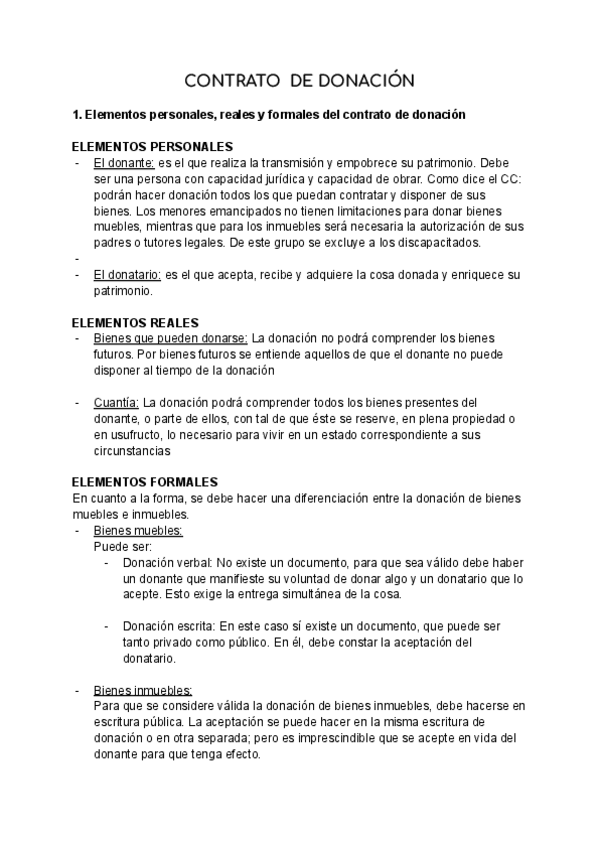 CONTRATO DE DONACIÓN

1. Elementos personales, reales y formales del contrato de donación

ELEMENTOS PERSONALES
- El donante: es el que realiza la transmisión y empobrece su patrimonio. Debe ser una persona con capacidad jurídica y capacidad de obrar. Como dice el CC: podrán hacer donación todos los que puedan contratar y disponer de sus bienes. Los menores emancipados no tienen limitaciones para donar bienes muebles, mientras que para los inmuebles será necesaria la autorización de sus padres o tutores legales. De este grupo se excluye a los discapacitados.
-
- El donatario: es el que acepta, recibe y adquiere la cosa donada y enriquece su patrimonio.

ELEMENTOS REALES
- Bienes que pueden donarse: La donación no podrá comprender los bienes futuros. Por bienes futuros se entiende aquellos de que el donante no puede disponer al tiempo de la donación

- Cuantía: La donación podrá comprender todos los bienes presentes del donante, o parte de ellos, con tal de que éste se reserve, en plena propiedad o en usufructo, lo necesario para vivir en un estado correspondiente a sus circunstancias

ELEMENTOS FORMALES
En cuanto a la forma, se debe hacer una diferenciación entre la donación de bienes muebles e inmuebles.
- Bienes muebles:
Puede ser:
- Donación verbal: No existe un documento, para que sea válido debe haber un donante que manifieste su voluntad de donar algo y un donatario que lo acepte. Esto exige la entrega simultánea de la cosa.

- Donación escrita: En este caso sí existe un documento, que puede ser tanto privado como público. En él, debe constar la aceptación del donatario.

- Bienes inmuebles:
Para que se considere válida la donación de bienes inmuebles, debe hacerse en escritura pública. La aceptación se puede hacer en la misma escritura de donación o en otra separada; pero es imprescindible que se acepte en vida del donante para que tenga efecto.